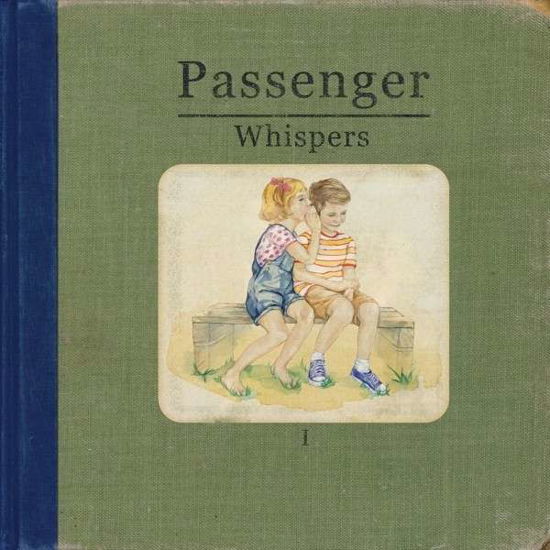 Passenger
Whispers

I